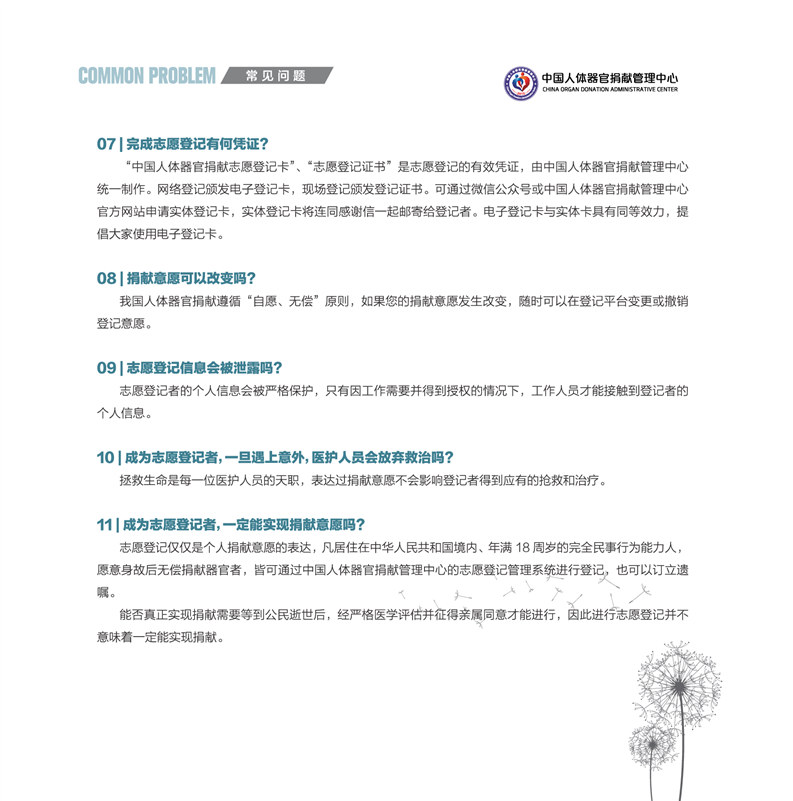 COMMON PROBLEM 常见问题

中国人体器官捐献管理中心
CHINA ORGAN DONATION ADMINISTRATIVE CENTER

07 | 完成志愿登记有何凭证？

“中国人体器官捐献志愿登记卡”、“志愿登记证书”是志愿登记的有效凭证，由中国人体器官捐献管理中心统一制作。网络登记颁发电子登记卡，现场登记颁发登记证书。可通过微信公众号或中国人体器官捐献管理中心官方网站申请实体登记卡，实体登记卡将连同感谢信一起邮寄给登记者。电子登记卡与实体卡具有同等效力，提倡大家使用电子登记卡。

08 | 捐献意愿可以改变吗？

我国人体器官捐献遵循“自愿、无偿”原则，如果您的捐献意愿发生改变，随时可以在登记平台变更或撤销登记意愿。

09 | 志愿登记信息会被泄露吗？

志愿登记者的个人信息会被严格保护，只有因工作需要并得到授权的情况下，工作人员才能接触到登记者的个人信息。

10 | 成为志愿登记者，一旦遇上意外，医护人员会放弃救治吗？

拯救生命是每一位医护人员的天职，表达过捐献意愿不会影响登记者得到应有的抢救和治疗。

11 | 成为志愿登记者，一定能实现捐献意愿吗？

志愿登记仅仅是个人捐献意愿的表达，凡居住在中华人民共和国境内、年满 18 周岁的完全民事行为能力人，愿意身故后无偿捐献器官者，皆可通过中国人体器官捐献管理中心的志愿登记管理系统进行登记，也可以订立遗嘱。

能否真正实现捐献需要等到公民逝世后，经严格医学评估并征得亲属同意才能进行，因此进行志愿登记并不意味着一定能实现捐献。